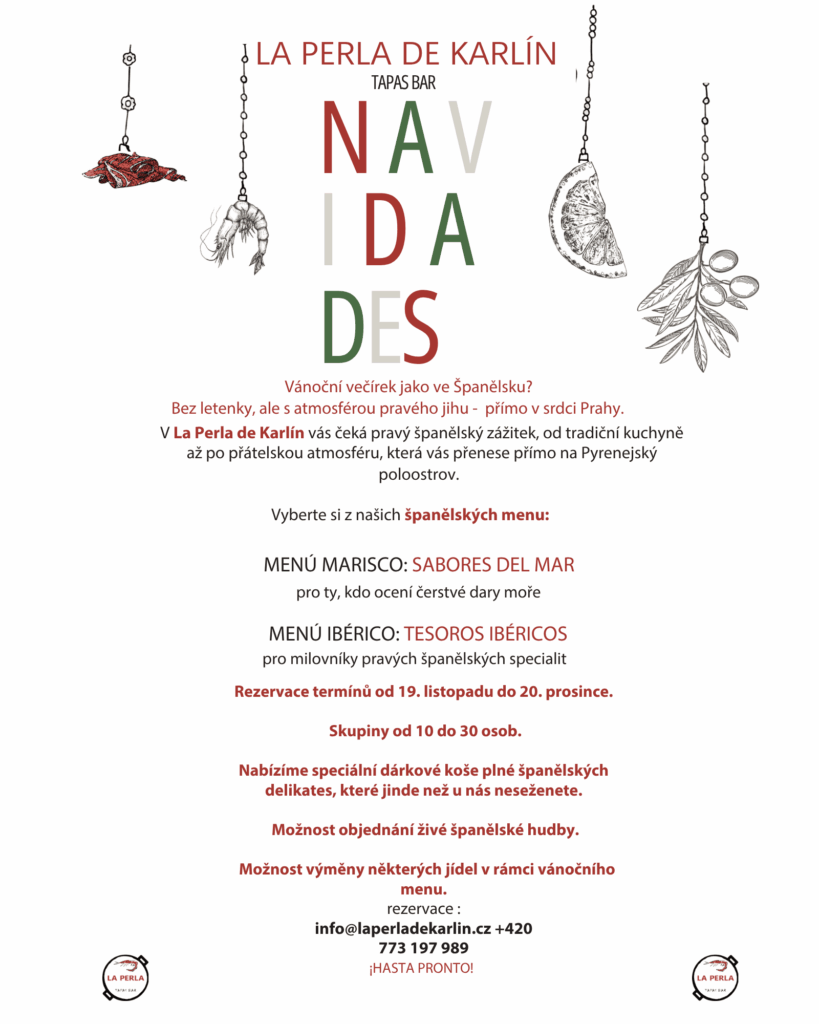 LA PERLA DE KARLÍN
TAPAS BAR

NAV
IDA
DES

Vánoční večírek jako ve Španělsku?
Bez letenky, ale s atmosférou pravého jihu - přímo v srdci Prahy.

V La Perla de Karlín vás čeká pravý španělský zážitek, od tradiční kuchyně až po přátelskou atmosféru, která vás přenese přímo na Pyrenejský poloostrov.

Vyberte si z našich španělských menu:

MENÚ MARISCO: SABORES DEL MAR
pro ty, kdo ocení čerstvé dary moře

MENÚ IBÉRICO: TESOROS IBÉRICOS
pro milovníky pravých španělských specialit

Rezervace termínů od 19. listopadu do 20. prosince.

Skupiny od 10 do 30 osob.

Nabízíme speciální dárkové koše plné španělských delikates, které jinde než u nás neseženete.

Možnost objednání živé španělské hudby.

Možnost výměny některých jídel v rámci vánočního menu.

rezervace :
info@laperladekarlin.cz +420 773 197 989
¡HASTA PRONTO!

LA PERLA
TAPAS BAR

LA PERLA
TAPAS BAR